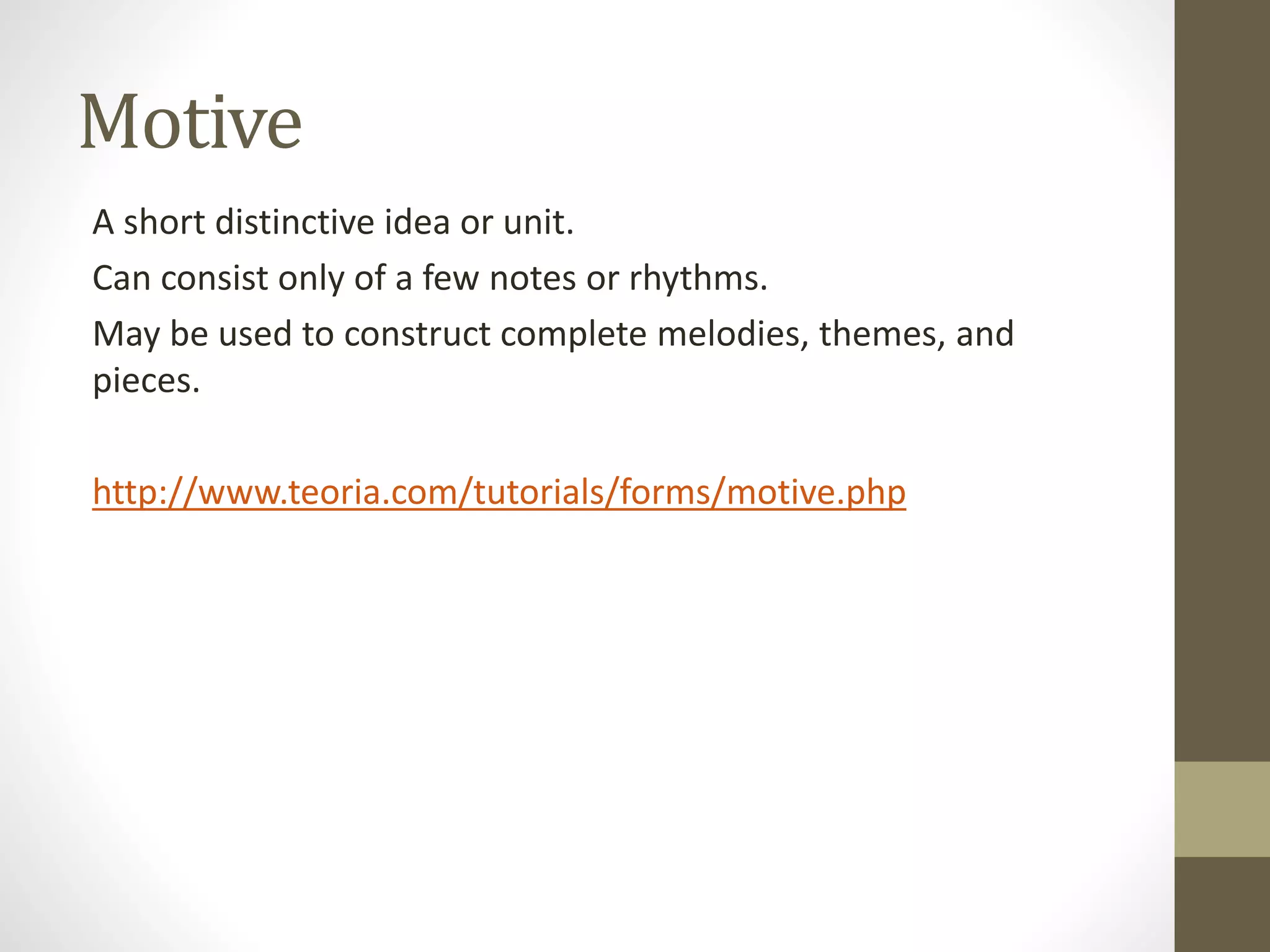 Motive

A short distinctive idea or unit.

Can consist only of a few notes or rhythms.

May be used to construct complete melodies, themes, and pieces.

http://www.teoria.com/tutorials/forms/motive.php